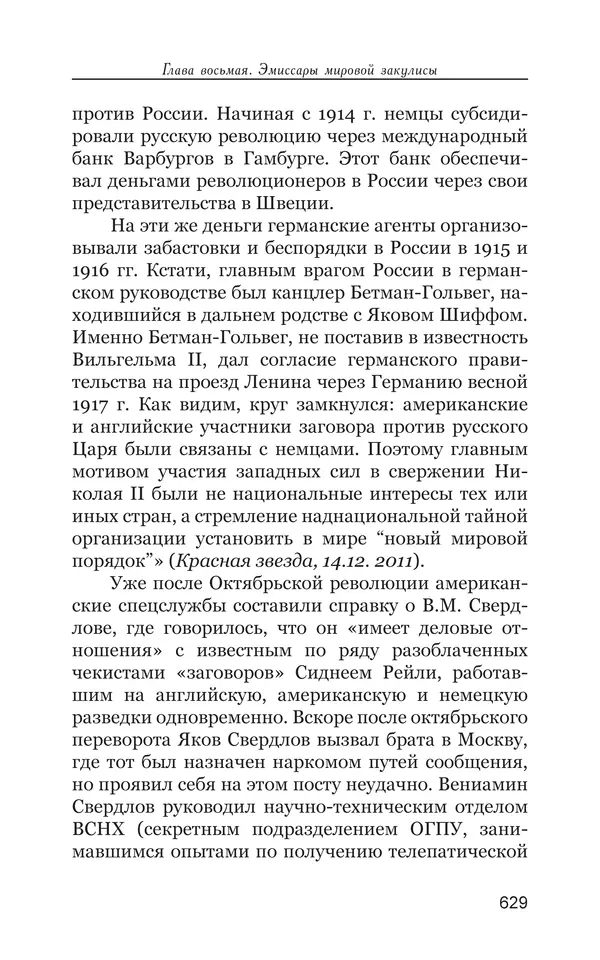 Глава восьмая. Эмиссары мировой закулисы

против России. Начиная с 1914 г. немцы субсидировали русскую революцию через международный банк Варбургов в Гамбурге. Этот банк обеспечивал деньгами революционеров в России через свои представительства в Швеции.

На эти же деньги германские агенты организовывали забастовки и беспорядки в России в 1915 и 1916 гг. Кстати, главным врагом России в германском руководстве был канцлер Бетман-Гольвег, находившийся в дальнем родстве с Яковом Шиффом. Именно Бетман-Гольвег, не поставив в известность Вильгельма II, дал согласие германского правительства на проезд Ленина через Германию весной 1917 г. Как видим, круг замкнулся: американские и английские участники заговора против русского Царя были связаны с немцами. Поэтому главным мотивом участия западных сил в свержении Николая II были не национальные интересы тех или иных стран, а стремление наднациональной тайной организации установить в мире “новый мировой порядок”» (Красная звезда, 14.12. 2011).

Уже после Октябрьской революции американские спецслужбы составили справку о В.М. Свердлове, где говорилось, что он «имеет деловые отношения» с известным по ряду разоблаченных чекистами «заговоров» Сиднеем Рейли, работавшим на английскую, американскую и немецкую разведки одновременно. Вскоре после октябрьского переворота Яков Свердлов вызвал брата в Москву, где тот был назначен наркомом путей сообщения, но проявил себя на этом посту неудачно. Вениамин Свердлов руководил научно-техническим отделом ВСНХ (секретным подразделением ОГПУ, занимавшимся опытами по получению телепатической

629